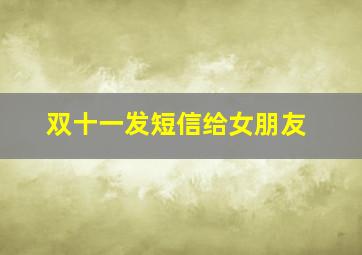 双十一发短信给女朋友